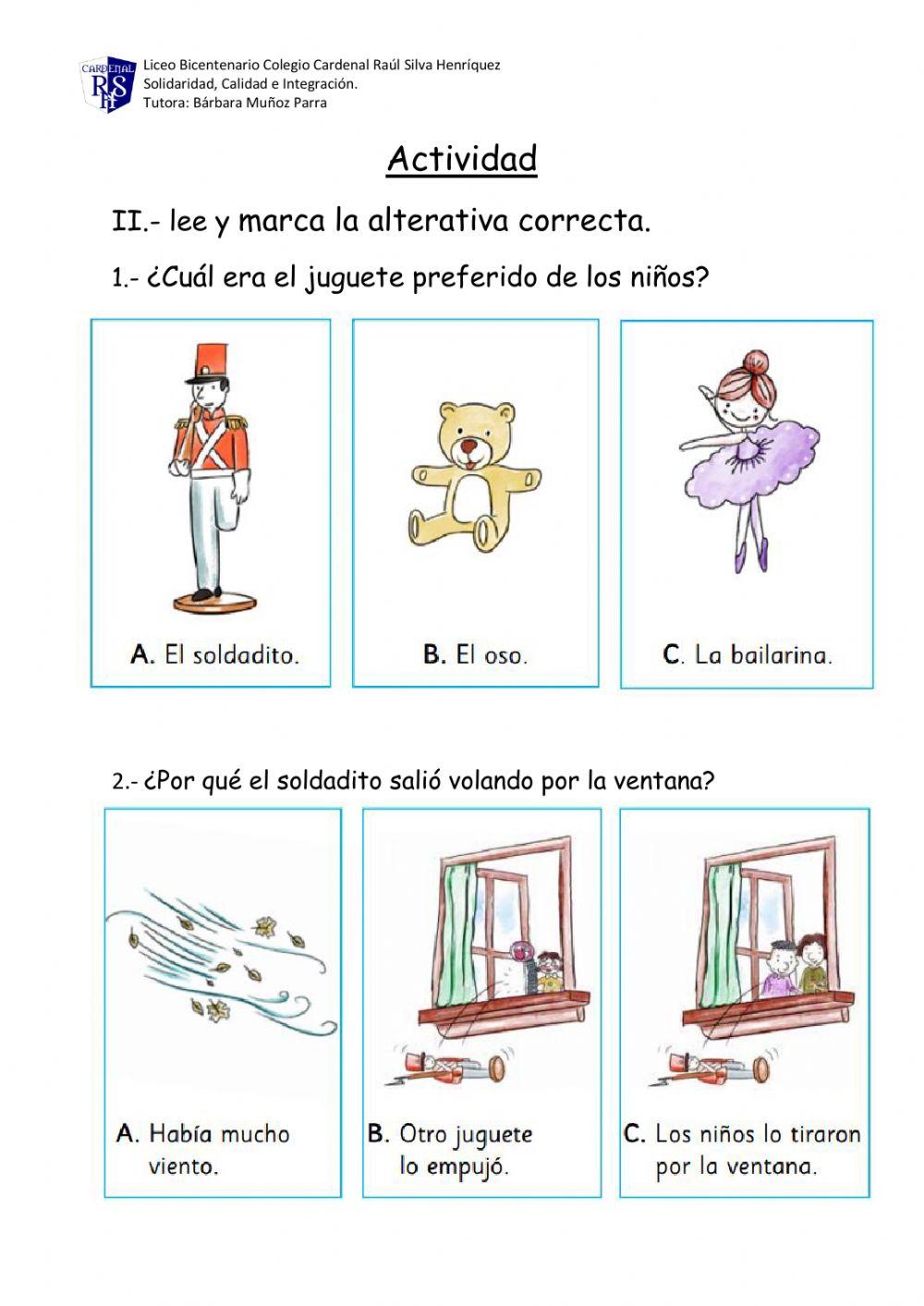 CARDENAL RSH

Liceo Bicentenario Colegio Cardenal Raúl Silva Henríquez
Solidaridad, Calidad e Integración.
Tutora: Bárbara Muñoz Parra

Actividad

II.- lee y marca la alterativa correcta.

1.- ¿Cuál era el juguete preferido de los niños?

A. El soldadito.

B. El oso.

C. La bailarina.

2.- ¿Por qué el soldadito salió volando por la ventana?

A. Había mucho viento.

B. Otro juguete lo empujó.

C. Los niños lo tiraron por la ventana.